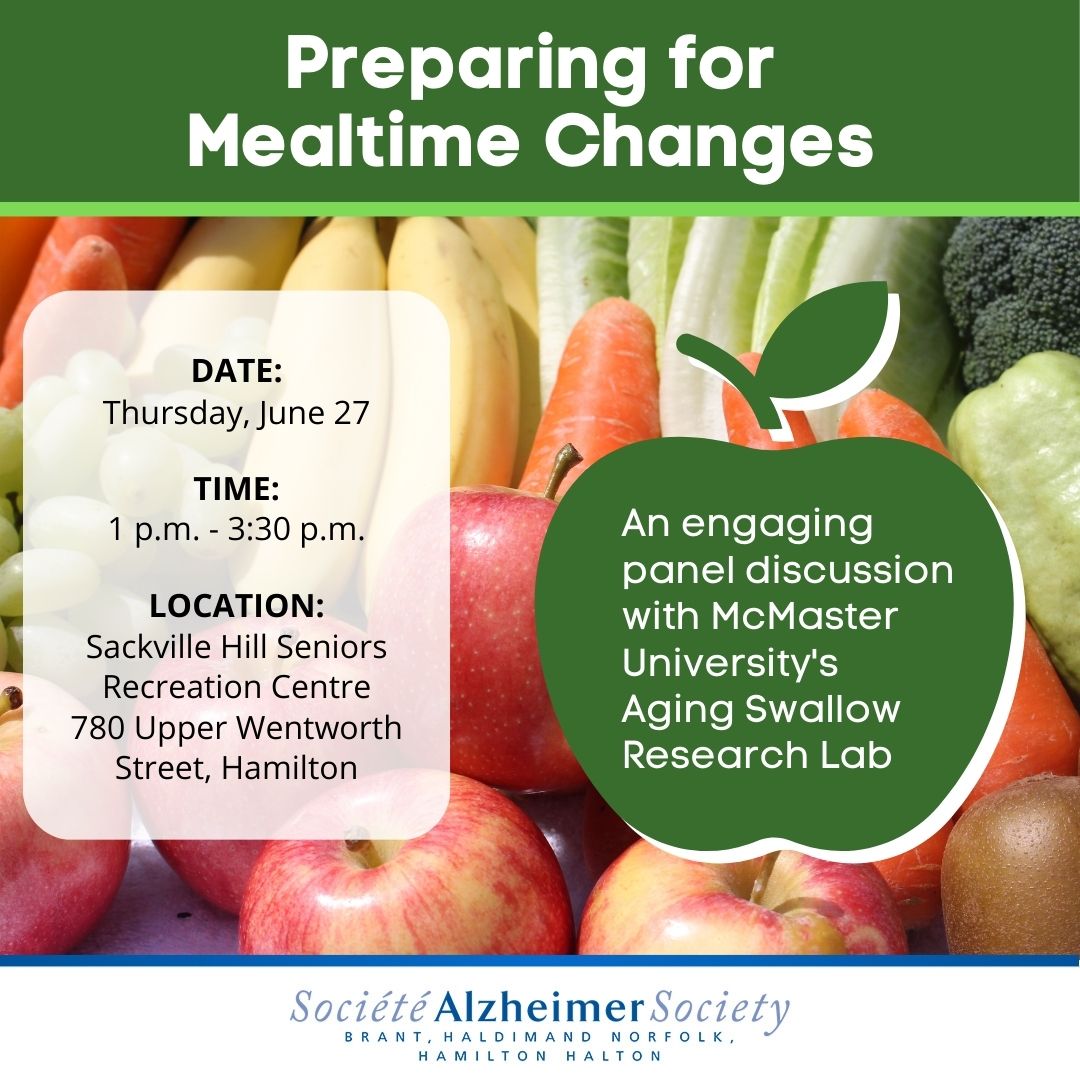 Preparing for Mealtime Changes

DATE:
Thursday, June 27

TIME:
1 p.m. - 3:30 p.m.

LOCATION:
Sackville Hill Seniors Recreation Centre 780 Upper Wentworth Street, Hamilton

An engaging panel discussion with McMaster University's Aging Swallow Research Lab

Société Alzheimer Society
BRANT, HALDIMAND NORFOLK, HAMILTON HALTON